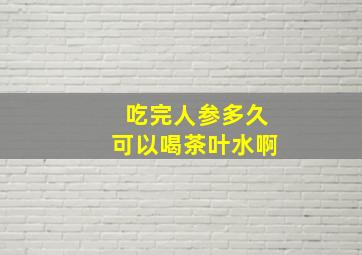 吃完人参多久
可以喝茶叶水啊